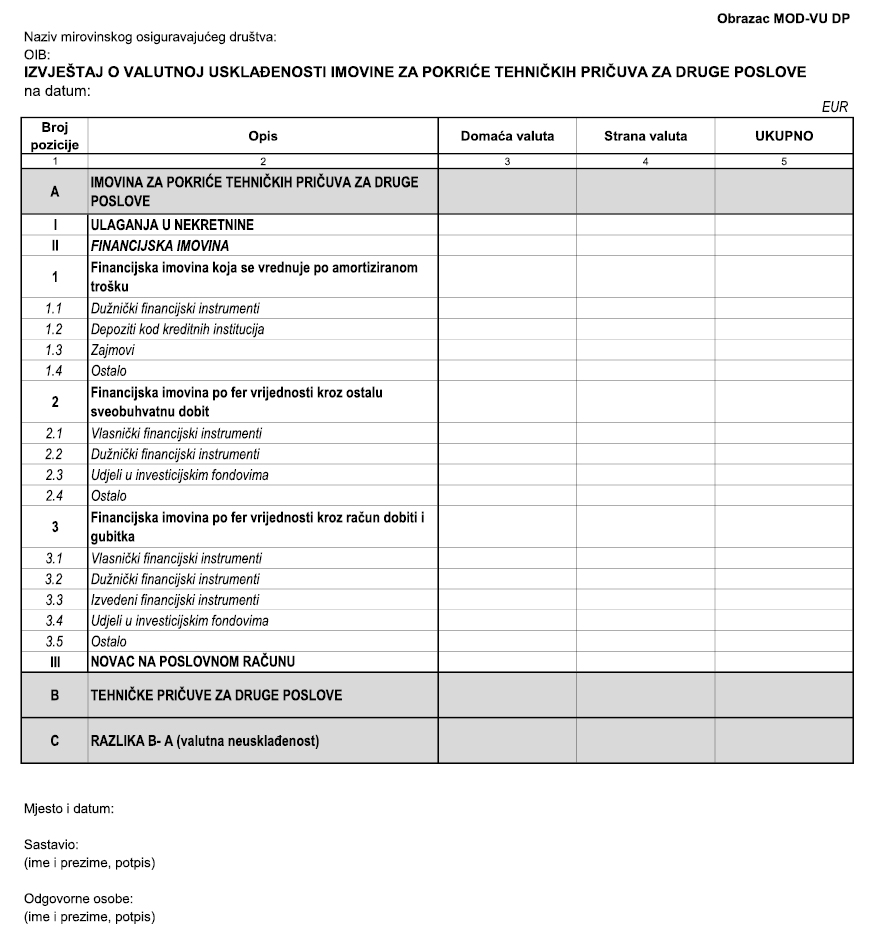 Obrazac MOD-VU DP

Naziv mirovinskog osiguravajućeg društva:
OIB:
IZVJEŠTAJ O VALUTNOJ USKLAĐENOSTI IMOVINE ZA POKRIĆE TEHNIČKIH PRIČUVA ZA DRUGE POSLOVE
na datum:

EUR

| Broj pozicije | Opis | Domaća valuta | Strana valuta | UKUPNO |
|---|---|---|---|---|
| 1 | 2 | 3 | 4 | 5 |
| A | IMOVINA ZA POKRIĆE TEHNIČKIH PRIČUVA ZA DRUGE POSLOVE | | | |
| I | ULAGANJA U NEKRETNINE | | | |
| II | FINANCIJSKA IMOVINA | | | |
| 1 | Financijska imovina koja se vrednuje po amortiziranom trošku | | | |
| 1.1 | Dužnički financijski instrumenti | | | |
| 1.2 | Depoziti kod kreditnih institucija | | | |
| 1.3 | Zajmovi | | | |
| 1.4 | Ostalo | | | |
| 2 | Financijska imovina po fer vrijednosti kroz ostalu sveobuhvatnu dobit | | | |
| 2.1 | Vlasnički financijski instrumenti | | | |
| 2.2 | Dužnički financijski instrumenti | | | |
| 2.3 | Udjeli u investicijskim fondovima | | | |
| 2.4 | Ostalo | | | |
| 3 | Financijska imovina po fer vrijednosti kroz račun dobiti i gubitka | | | |
| 3.1 | Vlasnički financijski instrumenti | | | |
| 3.2 | Dužnički financijski instrumenti | | | |
| 3.3 | Izvedeni financijski instrumenti | | | |
| 3.4 | Udjeli u investicijskim fondovima | | | |
| 3.5 | Ostalo | | | |
| III | NOVAC NA POSLOVNOM RAČUNU | | | |
| B | TEHNIČKE PRIČUVE ZA DRUGE POSLOVE | | | |
| C | RAZLIKA B- A (valutna neusklađenost) | | | |

Mjesto i datum:

Sastavio:
(ime i prezime, potpis)

Odgovorne osobe:
(ime i prezime, potpis)